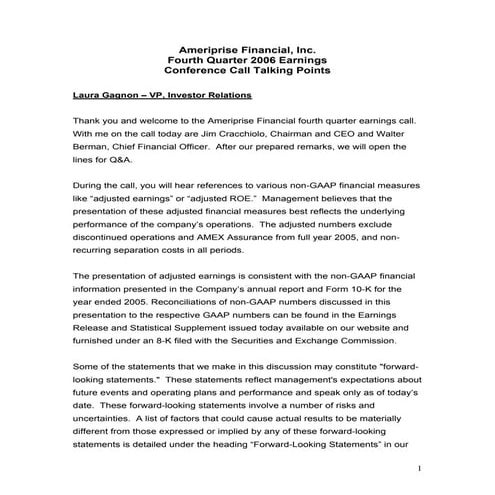 Ameriprise Financial, Inc.
Fourth Quarter 2006 Earnings
Conference Call Talking Points

Laura Gagnon – VP, Investor Relations

Thank you and welcome to the Ameriprise Financial fourth quarter earnings call. With me on the call today are Jim Cracchiolo, Chairman and CEO and Walter Berman, Chief Financial Officer. After our prepared remarks, we will open the lines for Q&A.

During the call, you will hear references to various non-GAAP financial measures like "adjusted earnings" or "adjusted ROE." Management believes that the presentation of these adjusted financial measures best reflects the underlying performance of the company's operations. The adjusted numbers exclude discontinued operations and AMEX Assurance from full year 2005, and non-recurring separation costs in all periods.

The presentation of adjusted earnings is consistent with the non-GAAP financial information presented in the Company's annual report and Form 10-K for the year ended 2005. Reconciliations of non-GAAP numbers discussed in this presentation to the respective GAAP numbers can be found in the Earnings Release and Statistical Supplement issued today available on our website and furnished under an 8-K filed with the Securities and Exchange Commission.

Some of the statements that we make in this discussion may constitute "forward-looking statements." These statements reflect management's expectations about future events and operating plans and performance and speak only as of today's date. These forward-looking statements involve a number of risks and uncertainties. A list of factors that could cause actual results to be materially different from those expressed or implied by any of these forward-looking statements is detailed under the heading "Forward-Looking Statements" in our

1